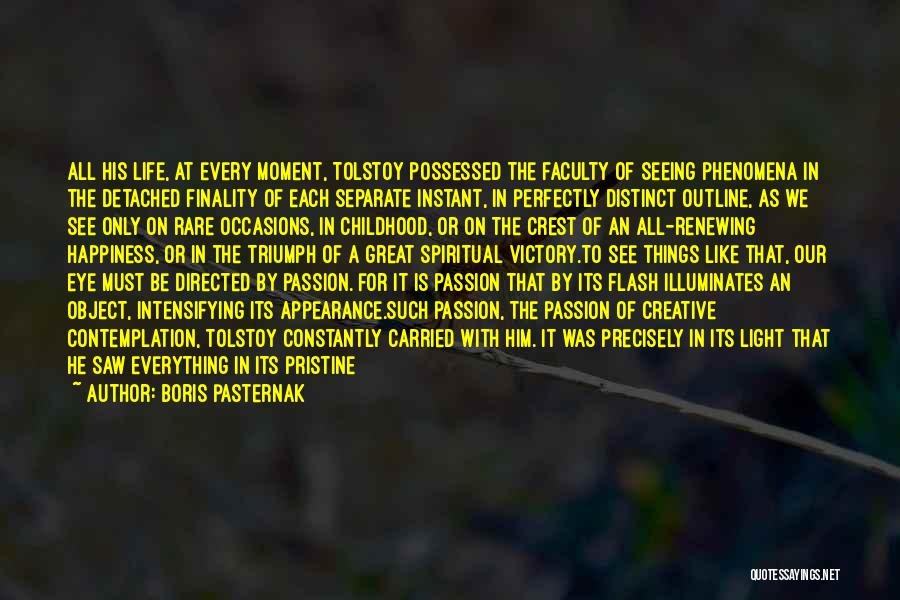 ALL HIS LIFE, AT EVERY MOMENT, TOLSTOY POSSESSED THE FACULTY OF SEEING PHENOMENA IN THE DETACHED FINALITY OF EACH SEPARATE INSTANT, IN PERFECTLY DISTINCT OUTLINE, AS WE SEE ONLY ON RARE OCCASIONS, IN CHILDHOOD, OR ON THE CREST OF AN ALL-RENEWING HAPPINESS, OR IN THE TRIUMPH OF A GREAT SPIRITUAL VICTORY.TO SEE THINGS LIKE THAT, OUR EYE MUST BE DIRECTED BY PASSION. FOR IT IS PASSION THAT BY ITS FLASH ILLUMINATES AN OBJECT, INTENSIFYING ITS APPEARANCE.SUCH PASSION, THE PASSION OF CREATIVE CONTEMPLATION, TOLSTOY CONSTANTLY CARRIED WITH HIM. IT WAS PRECISELY IN ITS LIGHT THAT HE SAW EVERYTHING IN ITS PRISTINE

~ AUTHOR: BORIS PASTERNAK

QUOTESSAYINGS.NET